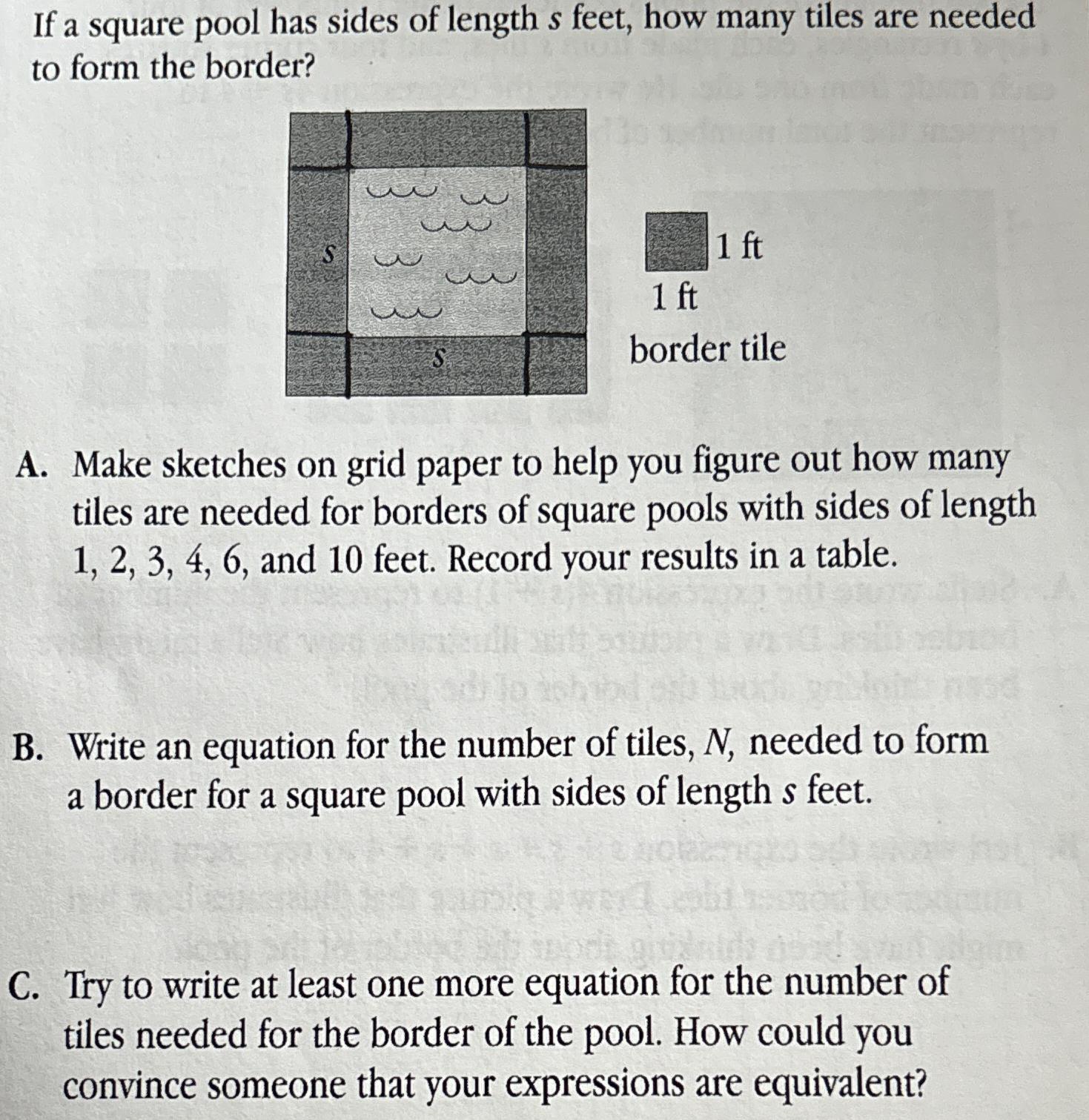 If a square pool has sides of length $s$ feet, how many tiles are needed to form the border?

$s$

$s$

1 ft

1 ft

border tile

A. Make sketches on grid paper to help you figure out how many tiles are needed for borders of square pools with sides of length 1, 2, 3, 4, 6, and 10 feet. Record your results in a table.

B. Write an equation for the number of tiles, $N$, needed to form a border for a square pool with sides of length $s$ feet.

C. Try to write at least one more equation for the number of tiles needed for the border of the pool. How could you convince someone that your expressions are equivalent?